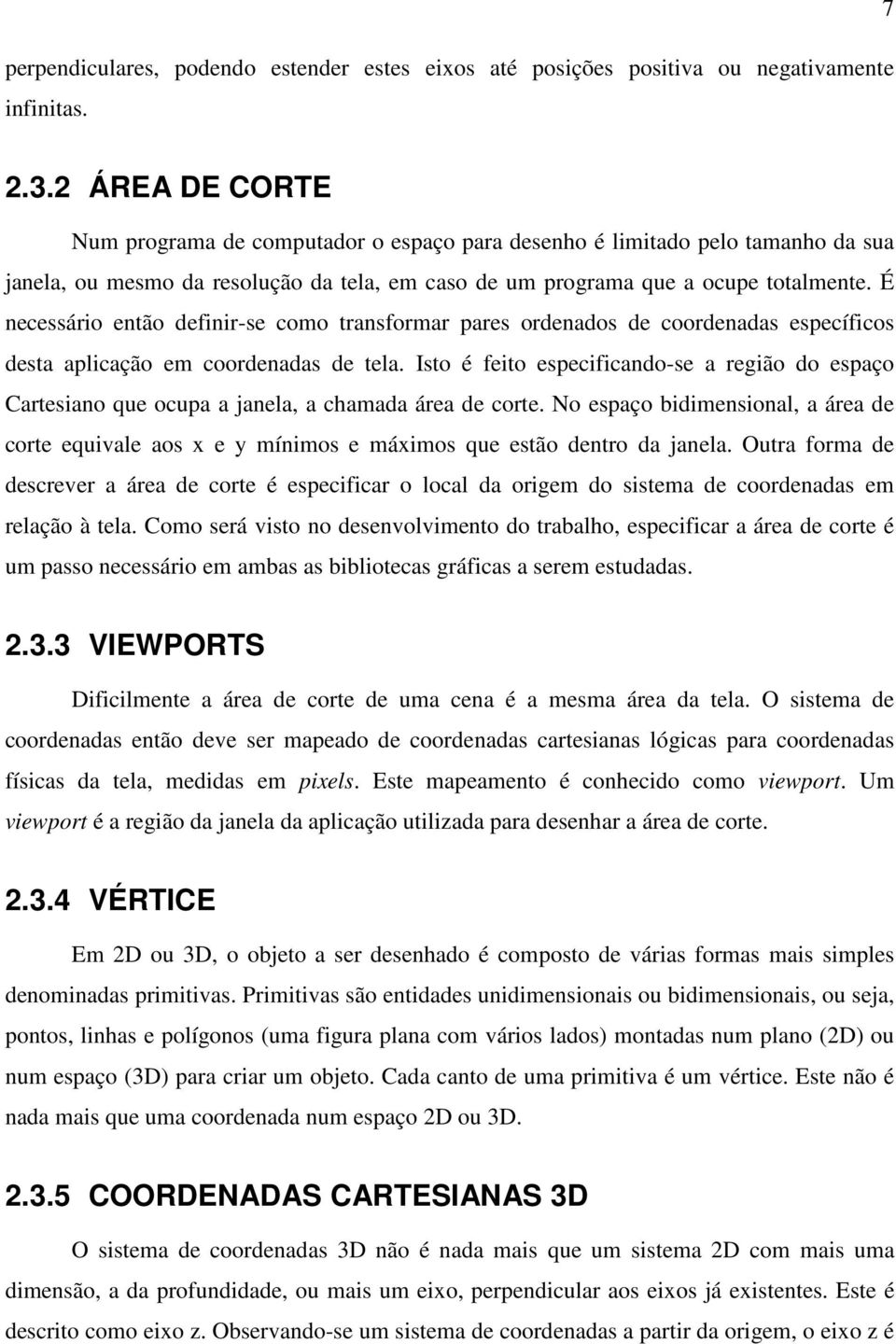 7

perpendiculares, podendo estender estes eixos até posições positiva ou negativamente infinitas.

2.3.2 ÁREA DE CORTE

Num programa de computador o espaço para desenho é limitado pelo tamanho da sua janela, ou mesmo da resolução da tela, em caso de um programa que a ocupe totalmente. É necessário então definir-se como transformar pares ordenados de coordenadas específicos desta aplicação em coordenadas de tela. Isto é feito especificando-se a região do espaço Cartesiano que ocupa a janela, a chamada área de corte. No espaço bidimensional, a área de corte equivale aos x e y mínimos e máximos que estão dentro da janela. Outra forma de descrever a área de corte é especificar o local da origem do sistema de coordenadas em relação à tela. Como será visto no desenvolvimento do trabalho, especificar a área de corte é um passo necessário em ambas as bibliotecas gráficas a serem estudadas.

2.3.3 VIEWPORTS

Dificilmente a área de corte de uma cena é a mesma área da tela. O sistema de coordenadas então deve ser mapeado de coordenadas cartesianas lógicas para coordenadas físicas da tela, medidas em pixels. Este mapeamento é conhecido como viewport. Um viewport é a região da janela da aplicação utilizada para desenhar a área de corte.

2.3.4 VÉRTICE

Em 2D ou 3D, o objeto a ser desenhado é composto de várias formas mais simples denominadas primitivas. Primitivas são entidades unidimensionais ou bidimensionais, ou seja, pontos, linhas e polígonos (uma figura plana com vários lados) montadas num plano (2D) ou num espaço (3D) para criar um objeto. Cada canto de uma primitiva é um vértice. Este não é nada mais que uma coordenada num espaço 2D ou 3D.

2.3.5 COORDENADAS CARTESIANAS 3D

O sistema de coordenadas 3D não é nada mais que um sistema 2D com mais uma dimensão, a da profundidade, ou mais um eixo, perpendicular aos eixos já existentes. Este é descrito como eixo z. Observando-se um sistema de coordenadas a partir da origem, o eixo z é